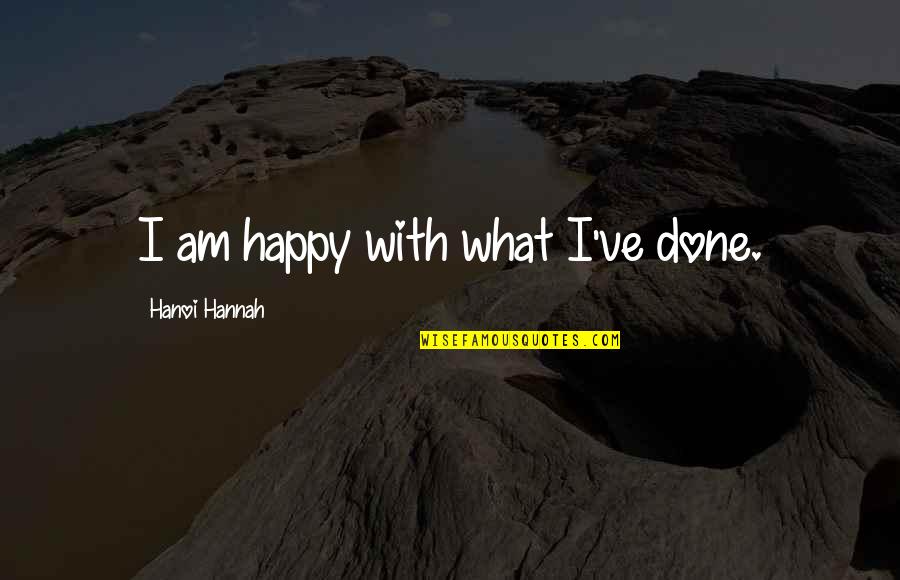 I am happy with what I've done.

Hanoi Hannah

WISEFAMOUSQUOTES.COM